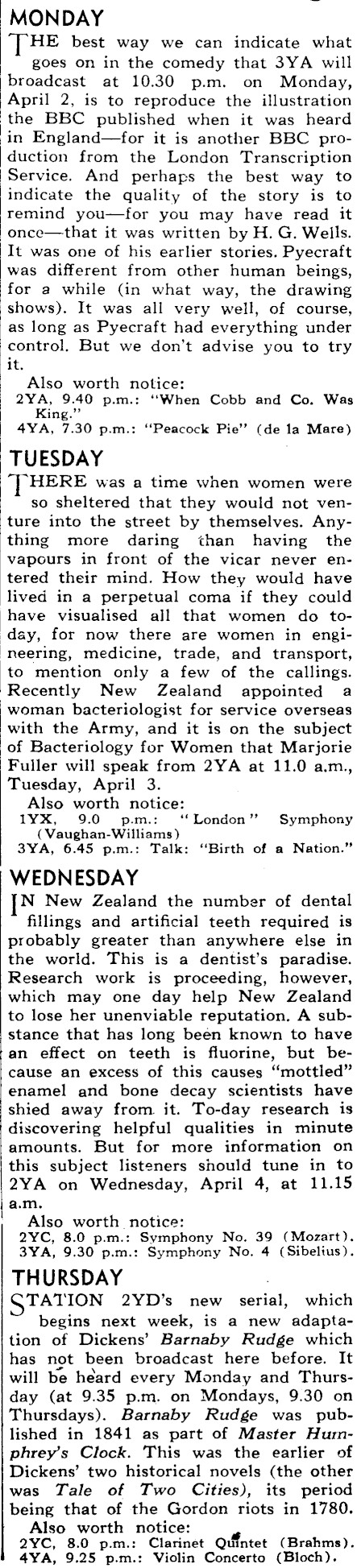 MONDAY

THE best way we can indicate what goes on in the comedy that 3YA will broadcast at 10.30 p.m. on Monday, April 2, is to reproduce the illustration the BBC published when it was heard in England—for it is another BBC production from the London Transcription Service. And perhaps the best way to indicate the quality of the story is to remind you—for you may have read it once—that it was written by H. G. Wells. It was one of his earlier stories. Pyecraft was different from other human beings, for a while (in what way, the drawing shows). It was all very well, of course, as long as Pyecraft had everything under control. But we don't advise you to try it.

Also worth notice:
2YA, 9.40 p.m.: "When Cobb and Co. Was King."
4YA, 7.30 p.m.: "Peacock Pie" (de la Mare)

TUESDAY

THERE was a time when women were so sheltered that they would not venture into the street by themselves. Anything more daring than having the vapours in front of the vicar never entered their mind. How they would have lived in a perpetual coma if they could have visualised all that women do today, for now there are women in engineering, medicine, trade, and transport, to mention only a few of the callings. Recently New Zealand appointed a woman bacteriologist for service overseas with the Army, and it is on the subject of Bacteriology for Women that Marjorie Fuller will speak from 2YA at 11.0 a.m., Tuesday, April 3.

Also worth notice:
1YX, 9.0 p.m.: "London" Symphony (Vaughan-Williams)
3YA, 6.45 p.m.: Talk: "Birth of a Nation."

WEDNESDAY

IN New Zealand the number of dental fillings and artificial teeth required is probably greater than anywhere else in the world. This is a dentist's paradise. Research work is proceeding, however, which may one day help New Zealand to lose her unenviable reputation. A substance that has long been known to have an effect on teeth is fluorine, but because an excess of this causes "mottled" enamel and bone decay scientists have shied away from it. To-day research is discovering helpful qualities in minute amounts. But for more information on this subject listeners should tune in to 2YA on Wednesday, April 4, at 11.15 a.m.

Also worth notice:
2YC, 8.0 p.m.: Symphony No. 39 (Mozart).
3YA, 9.30 p.m.: Symphony No. 4 (Sibelius).

THURSDAY

STATION 2YD's new serial, which begins next week, is a new adaptation of Dickens' Barnaby Rudge which has not been broadcast here before. It will be heard every Monday and Thursday (at 9.35 p.m. on Mondays, 9.30 on Thursdays). Barnaby Rudge was published in 1841 as part of Master Humphrey's Clock. This was the earlier of Dickens' two historical novels (the other was Tale of Two Cities), its period being that of the Gordon riots in 1780.

Also worth notice:
2YC, 8.0 p.m.: Clarinet Quintet (Brahms).
4YA, 9.25 p.m.: Violin Concerto (Bloch).